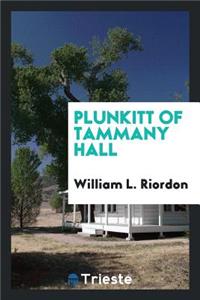 PLUNKITT OF TAMMANY HALL

William L. Riordon

Trieste